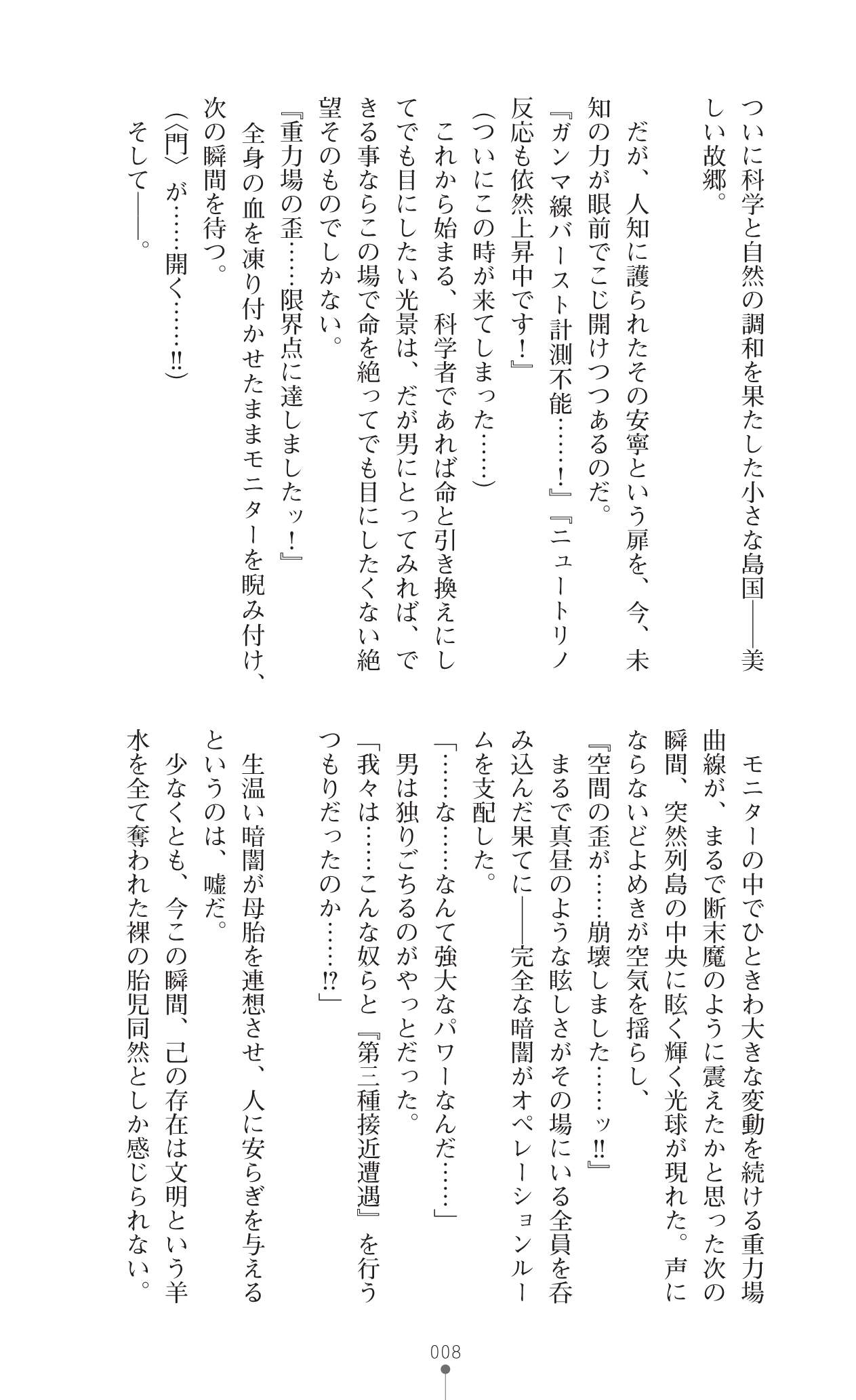 ついに科学と自然の調和を果たした小さな島国——美しい故郷。

だが、人知に護られたその安寧という扉を、今、未知の力が眼前でこじ開けつつあるのだ。
『ガンマ線バースト計測不能……！』『ニュートリノ反応も依然上昇中です！』
（ついにこの時が来てしまった……）
これから始まる、科学者であれば命と引き換えにしてでも目にしたい光景は、だが男にとってみれば、できる事ならこの場で命を絶ってでも目にしたくない絶望そのものでしかない。
『重力場の歪……限界点に達しましたッ！』
全身の血を凍り付かせたままモニターを睨み付け、次の瞬間を待つ。
（〈門〉が……開く……!!）
そして——。

モニターの中でひときわ大きな変動を続ける重力場曲線が、まるで断末魔のように震えたかと思った次の瞬間、突然列島の中央に眩く輝く光球が現れた。声にならないどよめきが空気を揺らし、
『空間の歪が……崩壊しました……ッ!!』
まるで真昼のような眩しさがその場にいる全員を呑み込んだ果てに——完全な暗闇がオペレーションルームを支配した。
「……な……なんて強大なパワーなんだ……」
男は独りごちるのがやっとだった。
「我々は……こんな奴らと『第三種接近遭遇』を行うつもりだったのか……!?」

生温い暗闇が母胎を連想させ、人に安らぎを与えるというのは、嘘だ。
少なくとも、今この瞬間、己の存在は文明という羊水を全て奪われた裸の胎児同然としか感じられない。

008